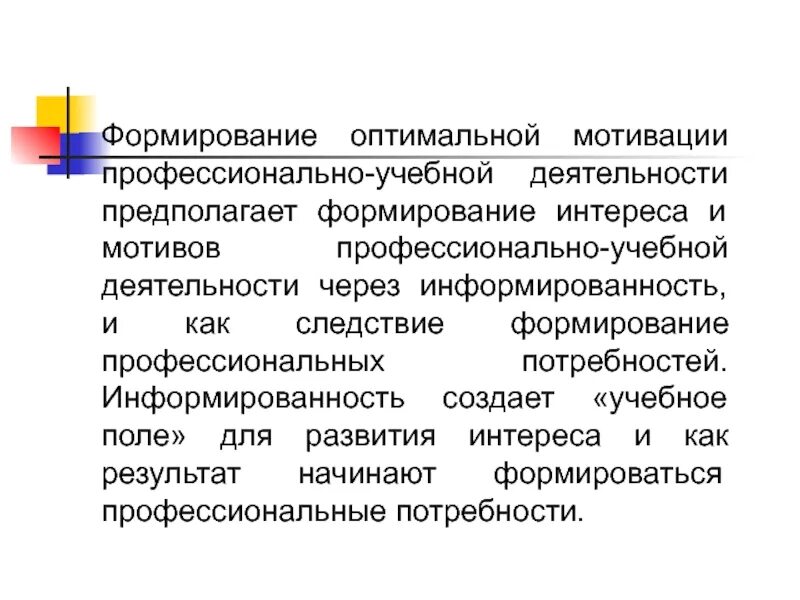 Формирование оптимальной мотивации профессионально-учебной деятельности предполагает формирование интереса и мотивов профессионально-учебной деятельности через информированность, и как следствие формирование профессиональных потребностей. Информированность создает «учебное поле» для развития интереса и как результат начинают формироваться профессиональные потребности.